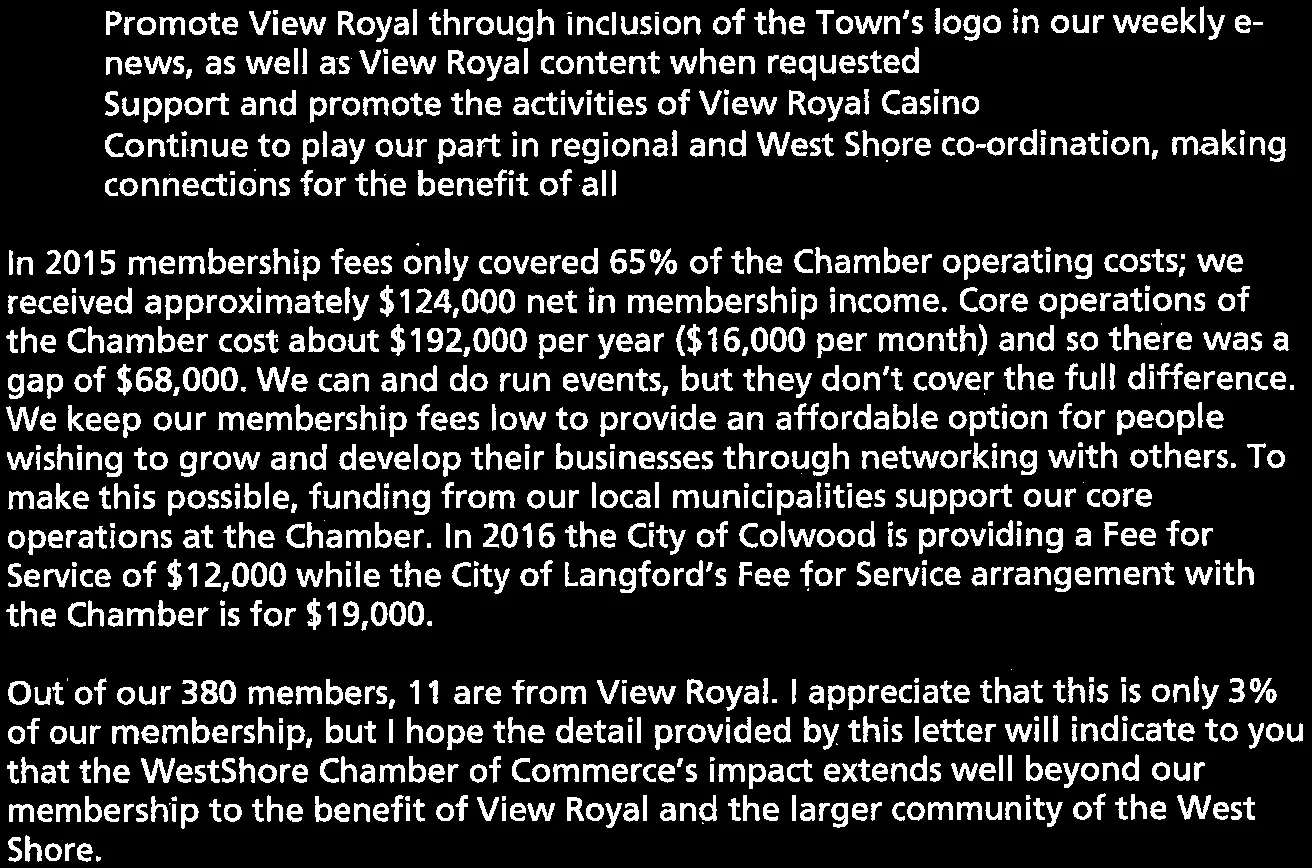 Promote View Royal through inclusion of the Town's logo in our weekly e-news, as well as View Royal content when requested

Support and promote the activities of View Royal Casino

Continue to play our part in regional and West Shore co-ordination, making connections for the benefit of all

In 2015 membership fees only covered 65% of the Chamber operating costs; we received approximately $124,000 net in membership income. Core operations of the Chamber cost about $192,000 per year ($16,000 per month) and so there was a gap of $68,000. We can and do run events, but they don't cover the full difference. We keep our membership fees low to provide an affordable option for people wishing to grow and develop their businesses through networking with others. To make this possible, funding from our local municipalities support our core operations at the Chamber. In 2016 the City of Colwood is providing a Fee for Service of $12,000 while the City of Langford's Fee for Service arrangement with the Chamber is for $19,000.

Out of our 380 members, 11 are from View Royal. I appreciate that this is only 3% of our membership, but I hope the detail provided by this letter will indicate to you that the WestShore Chamber of Commerce's impact extends well beyond our membership to the benefit of View Royal and the larger community of the West Shore.